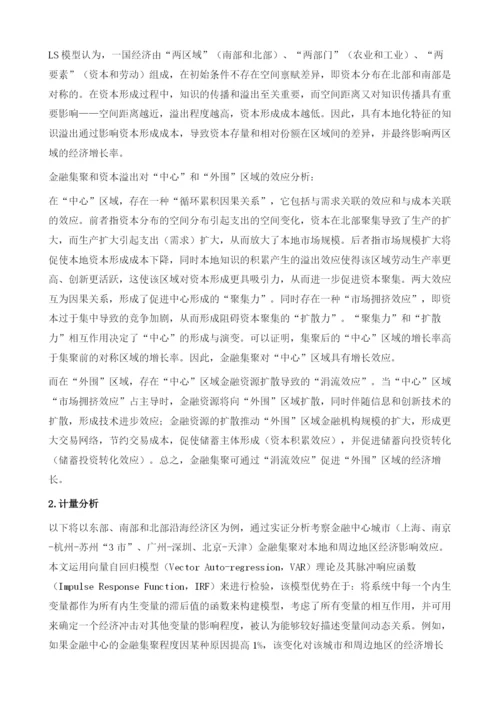 LS模型认为，一国经济由“两区域”（南部和北部）、“两部门”（农业和工业）、“两要素”（资本和劳动）组成，在初始条件不存在空间禀赋差异，即资本分布在北部和南部是对称的。在资本形成过程中，知识的传播和溢出至关重要，而空间距离又对知识传播具有重要影响——空间距离越近，溢出程度越高，资本形成成本越低。因此，具有本地化特征的知识溢出通过影响资本形成成本，导致资本存量和相对份额在区域间的差异，并最终影响两区域的经济增长率。

金融集聚和资本溢出对“中心”和“外围”区域的效应分析：

在“中心”区域，存在一种“循环累积因果关系”，它包括与需求关联的效应和与成本关联的效应。前者指资本分布的空间分布引起支出的空间变化，资本在北部聚集导致了生产的扩大，而生产扩大引起支出（需求）扩大，从而放大了本地市场规模。后者指市场规模扩大将促使本地资本形成成本下降，同时本地知识的积累产生的溢出效应使得该区域劳动生产率更高、创新更活跃，这使该区域对资本形成更具吸引力，从而进一步促进资本聚集。两大效应互为因果关系，形成了促进中心形成的“聚集力”。同时存在一种“市场拥挤效应”，即资本过于集中导致的竞争加剧，从而形成阻碍资本聚集的“扩散力”。“聚集力”和“扩散力”相互作用决定了“中心”的形成与演变。可以证明，集聚后的“中心”区域的增长率高于集聚前的对称区域的增长率。因此，金融集聚对“中心”区域具有增长效应。

而在“外围”区域，存在“中心”区域金融资源扩散导致的“涓流效应”。当“中心”区域“市场拥挤效应”占主导时，金融资源将向“外围”区域扩散，同时伴随信息和创新技术的扩散，形成技术进步效应；金融资源的扩散推动“外围”区域金融机构规模的扩大，形成更大交易网络，节约交易成本，促使储蓄主体形成（资本积累效应），并促进储蓄向投资转化（储蓄投资转化效应）。总之，金融集聚可通过“涓流效应”促进“外围”区域的经济增长。

2.计量分析

以下将以东部、南部和北部沿海经济区为例，通过实证分析考察金融中心城市（上海、南京-杭州-苏州“3市”、广州-深圳、北京-天津）金融集聚对本地和周边地区经济影响效应。本文运用向量自回归模型（Vector Auto-regression，VAR）理论及其脉冲响应函数（Impulse Response Function，IRF）来进行检验，该模型优势在于：将系统中每一个内生变量都作为所有内生变量的滞后值的函数来构建模型，考虑了所有变量的相互作用，并可用来确定一个经济冲击对其他变量的影响程度，被认为能够较好描述变量间动态关系。例如，如果金融中心的金融集聚程度因某种原因提高1%，该变化对该城市和周边地区的经济增长